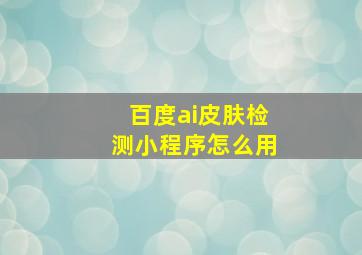 百度ai皮肤检测小程序怎么用